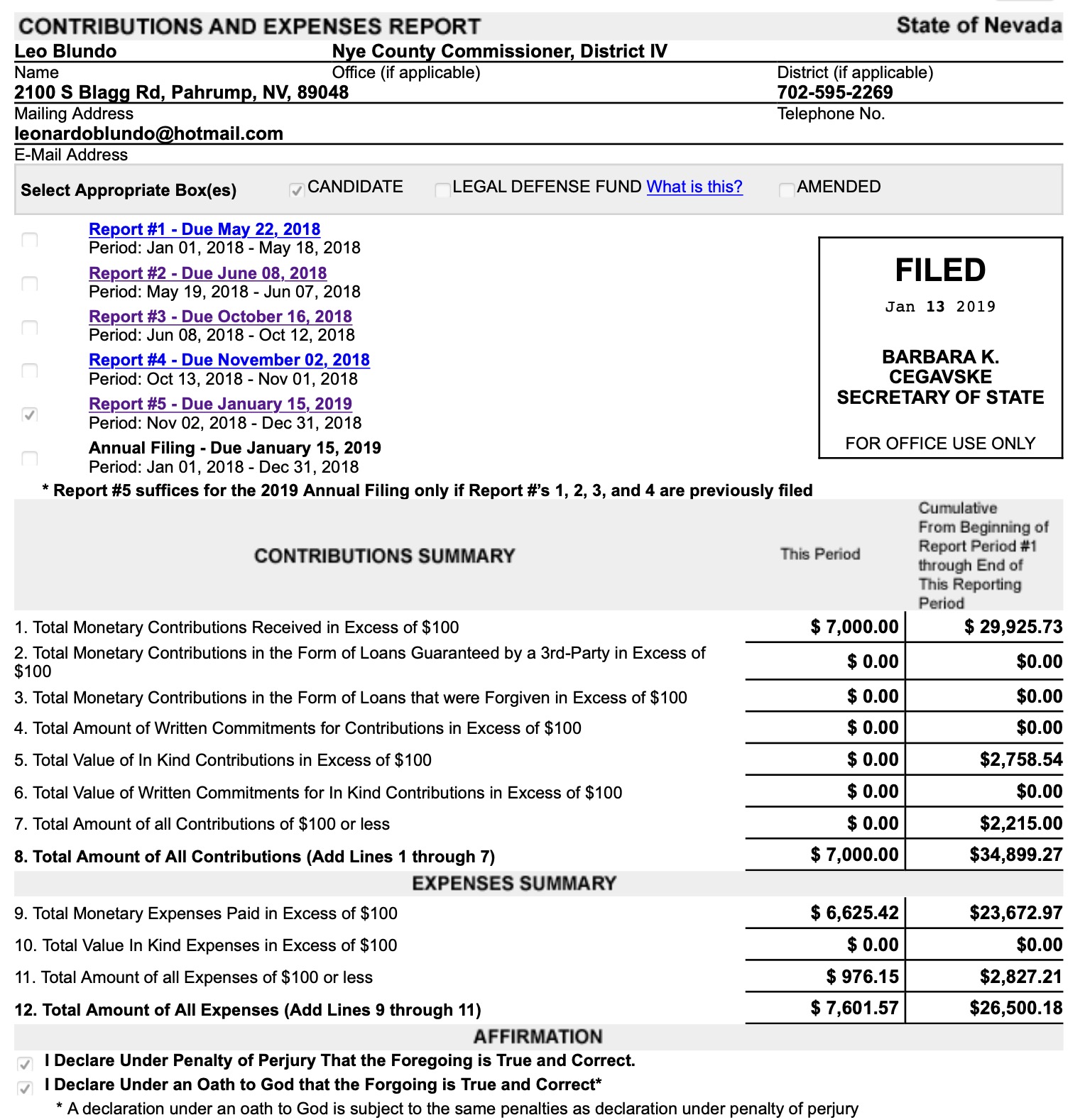 CONTRIBUTIONS AND EXPENSES REPORT

State of Nevada

Leo Blundo
Name

Nye County Commissioner, District IV
Office (if applicable)

District (if applicable)

2100 S Blagg Rd, Pahrump, NV, 89048
Mailing Address

702-595-2269
Telephone No.

leonardoblundo@hotmail.com
E-Mail Address

Select Appropriate Box(es) CANDIDATE LEGAL DEFENSE FUND What is this? AMENDED

Report #1 - Due May 22, 2018
Period: Jan 01, 2018 - May 18, 2018

Report #2 - Due June 08, 2018
Period: May 19, 2018 - Jun 07, 2018

Report #3 - Due October 16, 2018
Period: Jun 08, 2018 - Oct 12, 2018

Report #4 - Due November 02, 2018
Period: Oct 13, 2018 - Nov 01, 2018

Report #5 - Due January 15, 2019
Period: Nov 02, 2018 - Dec 31, 2018

Annual Filing - Due January 15, 2019
Period: Jan 01, 2018 - Dec 31, 2018

FILED
Jan 13 2019
BARBARA K. CEGAVSKE SECRETARY OF STATE
FOR OFFICE USE ONLY

* Report #5 suffices for the 2019 Annual Filing only if Report #'s 1, 2, 3, and 4 are previously filed

| CONTRIBUTIONS SUMMARY | This Period | Cumulative From Beginning of Report Period #1 through End of This Reporting Period |
|---|---|---|
| 1. Total Monetary Contributions Received in Excess of $100 | $ 7,000.00 | $ 29,925.73 |
| 2. Total Monetary Contributions in the Form of Loans Guaranteed by a 3rd-Party in Excess of $100 | $ 0.00 | $0.00 |
| 3. Total Monetary Contributions in the Form of Loans that were Forgiven in Excess of $100 | $ 0.00 | $0.00 |
| 4. Total Amount of Written Commitments for Contributions in Excess of $100 | $ 0.00 | $0.00 |
| 5. Total Value of In Kind Contributions in Excess of $100 | $ 0.00 | $2,758.54 |
| 6. Total Value of Written Commitments for In Kind Contributions in Excess of $100 | $ 0.00 | $0.00 |
| 7. Total Amount of all Contributions of $100 or less | $ 0.00 | $2,215.00 |
| 8. Total Amount of All Contributions (Add Lines 1 through 7) | $ 7,000.00 | $34,899.27 |
| EXPENSES SUMMARY | | |
| 9. Total Monetary Expenses Paid in Excess of $100 | $ 6,625.42 | $23,672.97 |
| 10. Total Value In Kind Expenses in Excess of $100 | $ 0.00 | $0.00 |
| 11. Total Amount of all Expenses of $100 or less | $ 976.15 | $2,827.21 |
| 12. Total Amount of All Expenses (Add Lines 9 through 11) | $ 7,601.57 | $26,500.18 |

AFFIRMATION

I Declare Under Penalty of Perjury That the Foregoing is True and Correct.
I Declare Under an Oath to God that the Forgoing is True and Correct*
* A declaration under an oath to God is subject to the same penalties as declaration under penalty of perjury